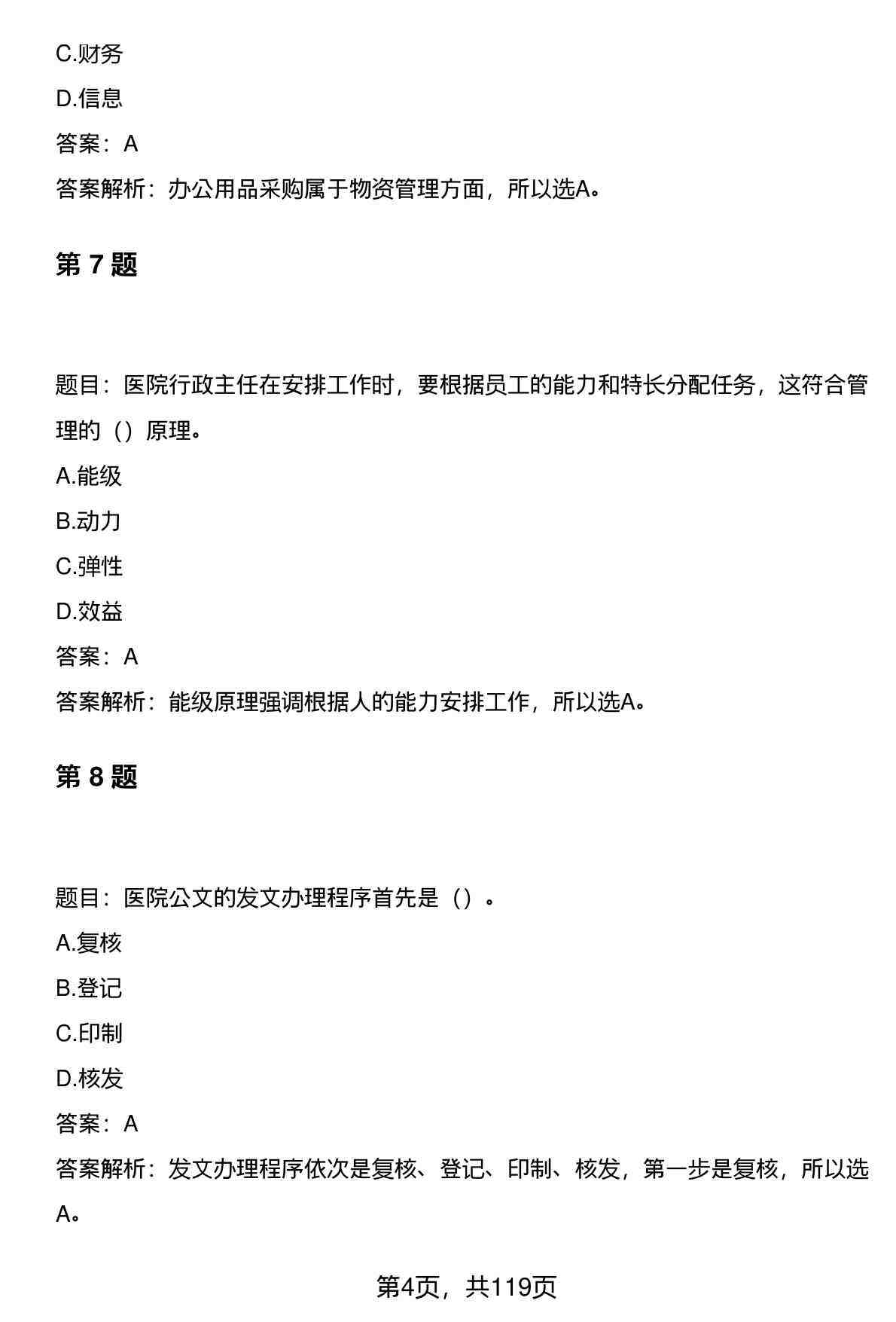 C.财务

D.信息

答案：A

答案解析：办公用品采购属于物资管理方面，所以选A。

第 7 题

题目：医院行政主任在安排工作时，要根据员工的能力和特长分配任务，这符合管理的（）原理。

A.能级

B.动力

C.弹性

D.效益

答案：A

答案解析：能级原理强调根据人的能力安排工作，所以选A。

第 8 题

题目：医院公文的发文办理程序首先是（）。

A.复核

B.登记

C.印制

D.核发

答案：A

答案解析：发文办理程序依次是复核、登记、印制、核发，第一步是复核，所以选A。

第4页，共119页